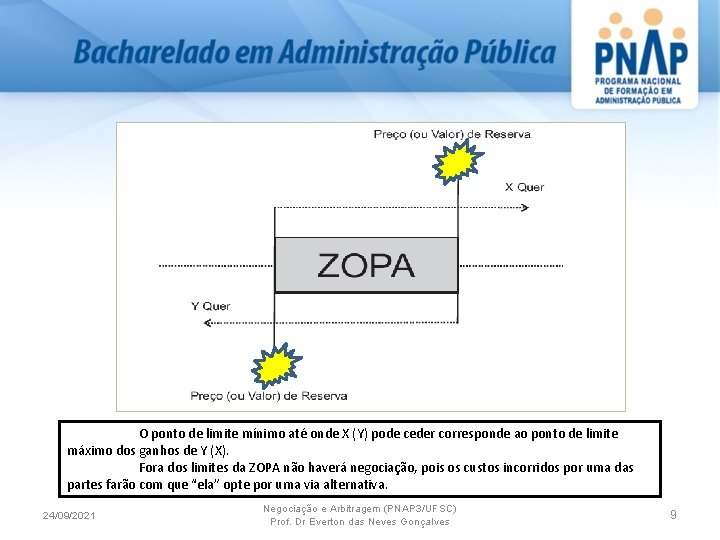 Bacharelado em Administração Pública

PNAP
PROGRAMA NACIONAL DE FORMAÇÃO EM ADMINISTRAÇÃO PÚBLICA

Preço (ou Valor) de Reserva

X Quer

ZOPA

Y Quer

Preço (ou Valor) de Reserva

O ponto de limite mínimo até onde X (Y) pode ceder corresponde ao ponto de limite máximo dos ganhos de Y (X).

Fora dos limites da ZOPA não haverá negociação, pois os custos incorridos por uma das partes farão com que "ela" opte por uma via alternativa.

24/09/2021

Negociação e Arbitragem (PNAP3/UFSC)
Prof. Dr Everton das Neves Gonçalves

9